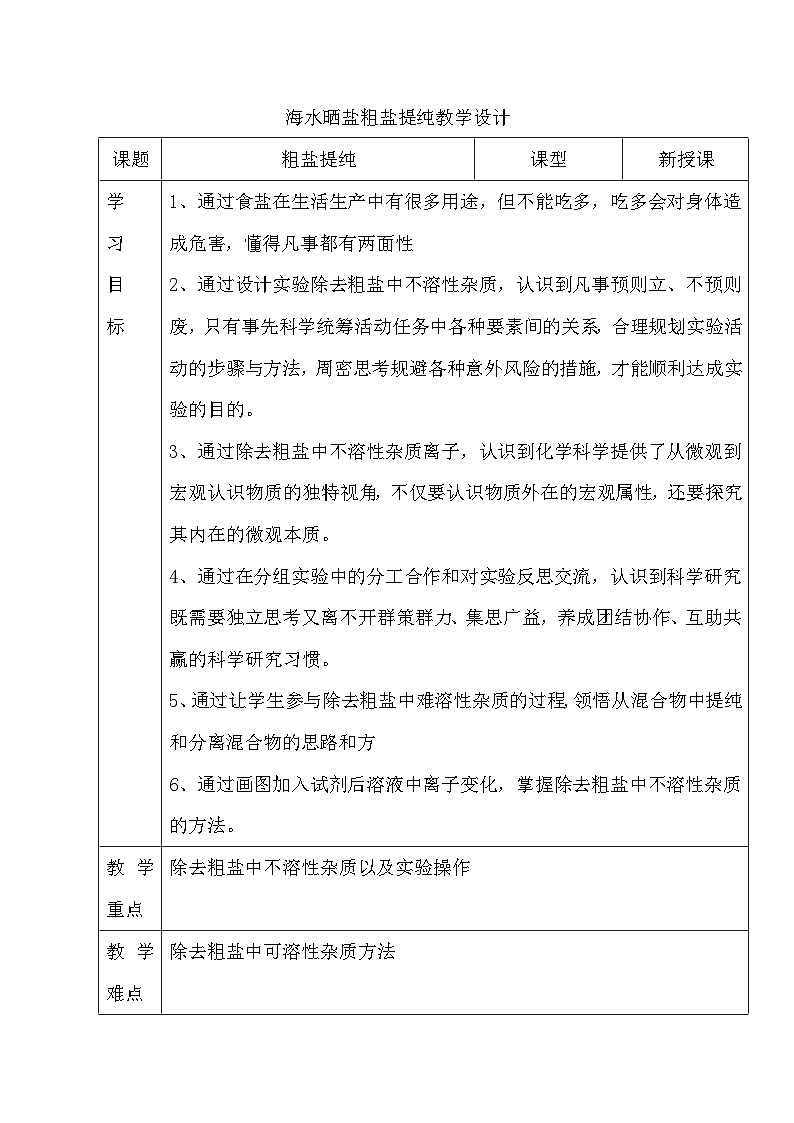 海水晒盐粗盐提纯教学设计

| 课题 | 粗盐提纯 | 课型 | 新授课 |
|---|---|---|---|
| 学习目标 | 1、通过食盐在生活生产中有很多用途，但不能吃多，吃多会对身体造成危害，懂得凡事都有两面性<br>2、通过设计实验除去粗盐中不溶性杂质，认识到凡事预则立、不预则废，只有事先科学统筹活动任务中各种要素间的关系，合理规划实验活动的步骤与方法，周密思考规避各种意外风险的措施，才能顺利达成实验的目的。<br>3、通过除去粗盐中不溶性杂质离子，认识到化学科学提供了从微观到宏观认识物质的独特视角，不仅要认识物质外在的宏观属性，还要探究其内在的微观本质。<br>4、通过在分组实验中的分工合作和对实验反思交流，认识到科学研究既需要独立思考又离不开群策群力、集思广益，养成团结协作、互助共赢的科学研究习惯。<br>5、通过让学生参与除去粗盐中难溶性杂质的过程，领悟从混合物中提纯和分离混合物的思路和方<br>6、通过画图加入试剂后溶液中离子变化，掌握除去粗盐中不溶性杂质的方法。 | | |
| 教学重点 | 除去粗盐中不溶性杂质以及实验操作 | | |
| 教学难点 | 除去粗盐中可溶性杂质方法 | | |